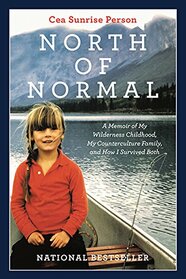 Cea Sunrise Person

NORTH OF NORMAL

A Memoir of My Wilderness Childhood, My Counterculture Family, and How I Survived Both

NATIONAL BESTSELLER